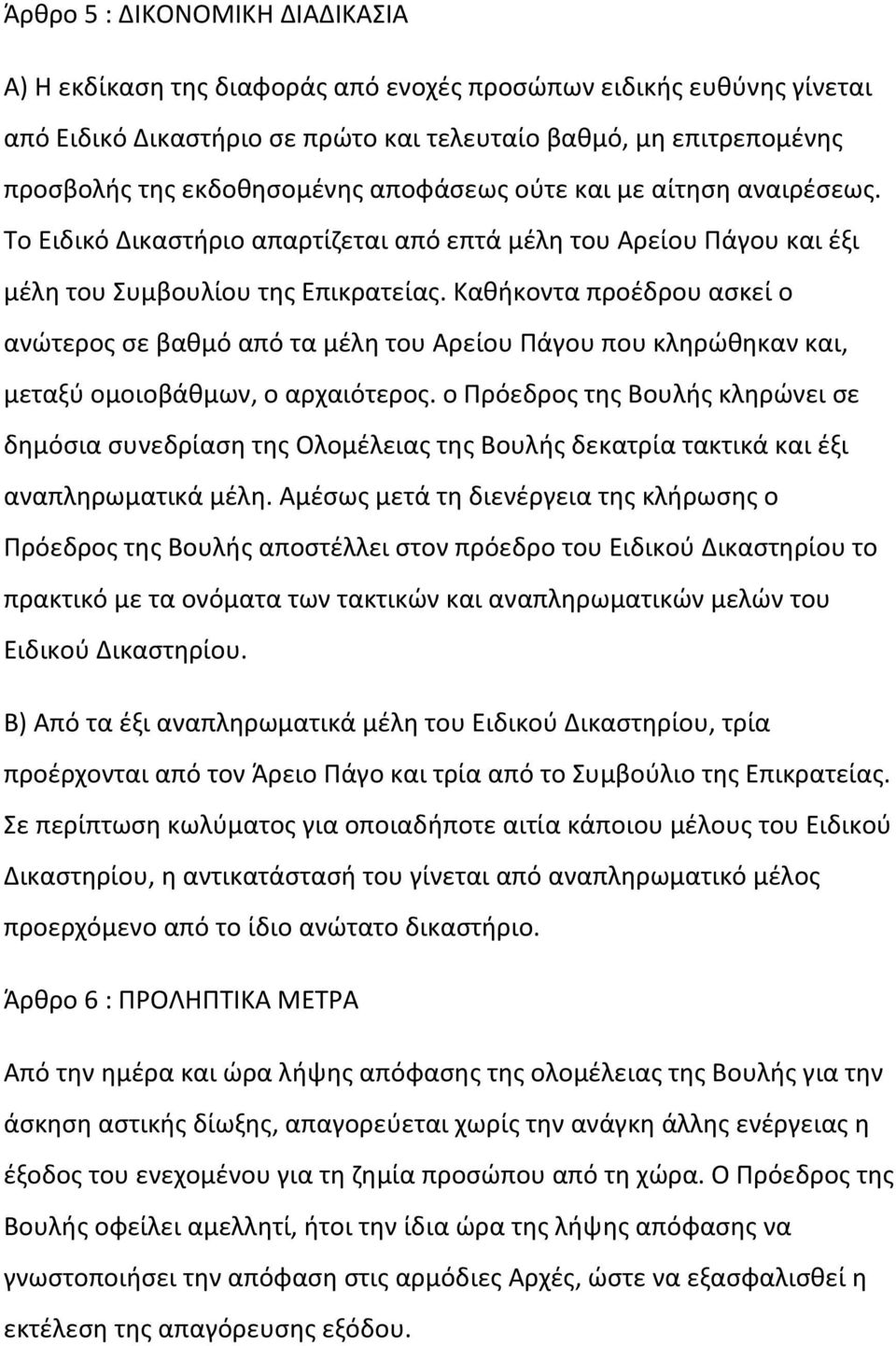 Άρθρο 5 : ΔΙΚΟΝΟΜΙΚΗ ΔΙΑΔΙΚΑΣΙΑ

Α) Η εκδίκαση της διαφοράς από ενοχές προσώπων ειδικής ευθύνης γίνεται από Ειδικό Δικαστήριο σε πρώτο και τελευταίο βαθμό, μη επιτρεπομένης προσβολής της εκδοθησομένης αποφάσεως ούτε και με αίτηση αναιρέσεως. Το Ειδικό Δικαστήριο απαρτίζεται από επτά μέλη του Αρείου Πάγου και έξι μέλη του Συμβουλίου της Επικρατείας. Καθήκοντα προέδρου ασκεί ο ανώτερος σε βαθμό από τα μέλη του Αρείου Πάγου που κληρώθηκαν και, μεταξύ ομοιοβάθμων, ο αρχαιότερος. ο Πρόεδρος της Βουλής κληρώνει σε δημόσια συνεδρίαση της Ολομέλειας της Βουλής δεκατρία τακτικά και έξι αναπληρωματικά μέλη. Αμέσως μετά τη διενέργεια της κλήρωσης ο Πρόεδρος της Βουλής αποστέλλει στον πρόεδρο του Ειδικού Δικαστηρίου το πρακτικό με τα ονόματα των τακτικών και αναπληρωματικών μελών του Ειδικού Δικαστηρίου.

Β) Από τα έξι αναπληρωματικά μέλη του Ειδικού Δικαστηρίου, τρία προέρχονται από τον Άρειο Πάγο και τρία από το Συμβούλιο της Επικρατείας. Σε περίπτωση κωλύματος για οποιαδήποτε αιτία κάποιου μέλους του Ειδικού Δικαστηρίου, η αντικατάστασή του γίνεται από αναπληρωματικό μέλος προερχόμενο από το ίδιο ανώτατο δικαστήριο.

Άρθρο 6 : ΠΡΟΛΗΠΤΙΚΑ ΜΕΤΡΑ

Από την ημέρα και ώρα λήψης απόφασης της ολομέλειας της Βουλής για την άσκηση αστικής δίωξης, απαγορεύεται χωρίς την ανάγκη άλλης ενέργειας η έξοδος του ενεχομένου για τη ζημία προσώπου από τη χώρα. Ο Πρόεδρος της Βουλής οφείλει αμελλητί, ήτοι την ίδια ώρα της λήψης απόφασης να γνωστοποιήσει την απόφαση στις αρμόδιες Αρχές, ώστε να εξασφαλισθεί η εκτέλεση της απαγόρευσης εξόδου.